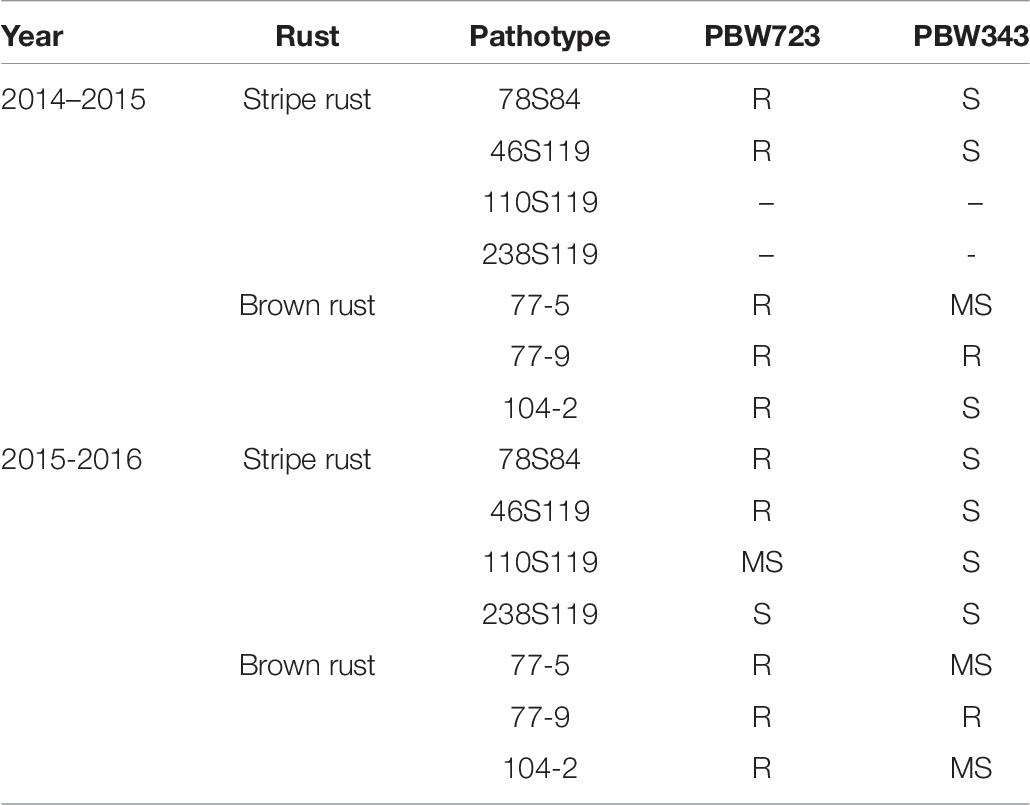 | Year | Rust | Pathotype | PBW723 | PBW343 |
|---|---|---|---|---|
| 2014–2015 | Stripe rust | 78S84 | R | S |
| | | 46S119 | R | S |
| | | 110S119 | – | – |
| | | 238S119 | – | - |
| | Brown rust | 77-5 | R | MS |
| | | 77-9 | R | R |
| | | 104-2 | R | S |
| 2015-2016 | Stripe rust | 78S84 | R | S |
| | | 46S119 | R | S |
| | | 110S119 | MS | S |
| | | 238S119 | S | S |
| | Brown rust | 77-5 | R | MS |
| | | 77-9 | R | R |
| | | 104-2 | R | MS |